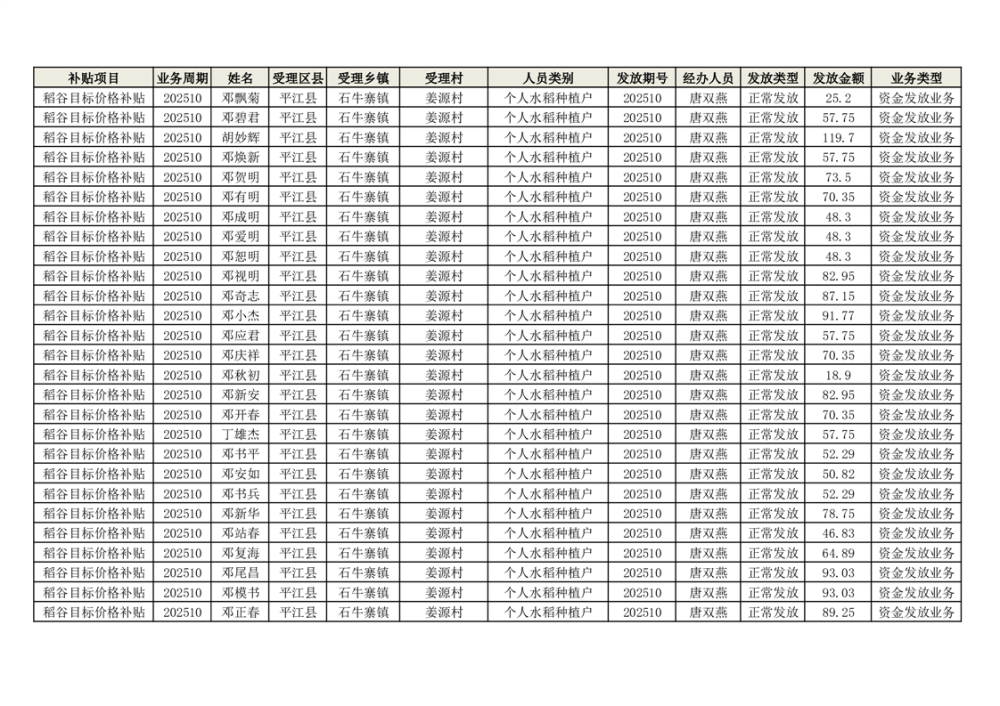 | 补贴项目 | 业务周期 | 姓名 | 受理区县 | 受理乡镇 | 受理村 | 人员类别 | 发放期号 | 经办人员 | 发放类型 | 发放金额 | 业务类型 |
|---|---|---|---|---|---|---|---|---|---|---|---|
| 稻谷目标价格补贴 | 202510 | 邓飘菊 | 平江县 | 石牛寨镇 | 姜源村 | 个人水稻种植户 | 202510 | 唐双燕 | 正常发放 | 25.2 | 资金发放业务 |
| 稻谷目标价格补贴 | 202510 | 邓碧君 | 平江县 | 石牛寨镇 | 姜源村 | 个人水稻种植户 | 202510 | 唐双燕 | 正常发放 | 57.75 | 资金发放业务 |
| 稻谷目标价格补贴 | 202510 | 胡妙辉 | 平江县 | 石牛寨镇 | 姜源村 | 个人水稻种植户 | 202510 | 唐双燕 | 正常发放 | 119.7 | 资金发放业务 |
| 稻谷目标价格补贴 | 202510 | 邓焕新 | 平江县 | 石牛寨镇 | 姜源村 | 个人水稻种植户 | 202510 | 唐双燕 | 正常发放 | 57.75 | 资金发放业务 |
| 稻谷目标价格补贴 | 202510 | 邓贺明 | 平江县 | 石牛寨镇 | 姜源村 | 个人水稻种植户 | 202510 | 唐双燕 | 正常发放 | 73.5 | 资金发放业务 |
| 稻谷目标价格补贴 | 202510 | 邓有明 | 平江县 | 石牛寨镇 | 姜源村 | 个人水稻种植户 | 202510 | 唐双燕 | 正常发放 | 70.35 | 资金发放业务 |
| 稻谷目标价格补贴 | 202510 | 邓成明 | 平江县 | 石牛寨镇 | 姜源村 | 个人水稻种植户 | 202510 | 唐双燕 | 正常发放 | 48.3 | 资金发放业务 |
| 稻谷目标价格补贴 | 202510 | 邓爱明 | 平江县 | 石牛寨镇 | 姜源村 | 个人水稻种植户 | 202510 | 唐双燕 | 正常发放 | 48.3 | 资金发放业务 |
| 稻谷目标价格补贴 | 202510 | 邓恕明 | 平江县 | 石牛寨镇 | 姜源村 | 个人水稻种植户 | 202510 | 唐双燕 | 正常发放 | 48.3 | 资金发放业务 |
| 稻谷目标价格补贴 | 202510 | 邓视明 | 平江县 | 石牛寨镇 | 姜源村 | 个人水稻种植户 | 202510 | 唐双燕 | 正常发放 | 82.95 | 资金发放业务 |
| 稻谷目标价格补贴 | 202510 | 邓奇志 | 平江县 | 石牛寨镇 | 姜源村 | 个人水稻种植户 | 202510 | 唐双燕 | 正常发放 | 87.15 | 资金发放业务 |
| 稻谷目标价格补贴 | 202510 | 邓小杰 | 平江县 | 石牛寨镇 | 姜源村 | 个人水稻种植户 | 202510 | 唐双燕 | 正常发放 | 91.77 | 资金发放业务 |
| 稻谷目标价格补贴 | 202510 | 邓应君 | 平江县 | 石牛寨镇 | 姜源村 | 个人水稻种植户 | 202510 | 唐双燕 | 正常发放 | 57.75 | 资金发放业务 |
| 稻谷目标价格补贴 | 202510 | 邓庆祥 | 平江县 | 石牛寨镇 | 姜源村 | 个人水稻种植户 | 202510 | 唐双燕 | 正常发放 | 70.35 | 资金发放业务 |
| 稻谷目标价格补贴 | 202510 | 邓秋初 | 平江县 | 石牛寨镇 | 姜源村 | 个人水稻种植户 | 202510 | 唐双燕 | 正常发放 | 18.9 | 资金发放业务 |
| 稻谷目标价格补贴 | 202510 | 邓新安 | 平江县 | 石牛寨镇 | 姜源村 | 个人水稻种植户 | 202510 | 唐双燕 | 正常发放 | 82.95 | 资金发放业务 |
| 稻谷目标价格补贴 | 202510 | 邓开春 | 平江县 | 石牛寨镇 | 姜源村 | 个人水稻种植户 | 202510 | 唐双燕 | 正常发放 | 70.35 | 资金发放业务 |
| 稻谷目标价格补贴 | 202510 | 丁雄杰 | 平江县 | 石牛寨镇 | 姜源村 | 个人水稻种植户 | 202510 | 唐双燕 | 正常发放 | 57.75 | 资金发放业务 |
| 稻谷目标价格补贴 | 202510 | 邓书平 | 平江县 | 石牛寨镇 | 姜源村 | 个人水稻种植户 | 202510 | 唐双燕 | 正常发放 | 52.29 | 资金发放业务 |
| 稻谷目标价格补贴 | 202510 | 邓安如 | 平江县 | 石牛寨镇 | 姜源村 | 个人水稻种植户 | 202510 | 唐双燕 | 正常发放 | 50.82 | 资金发放业务 |
| 稻谷目标价格补贴 | 202510 | 邓书兵 | 平江县 | 石牛寨镇 | 姜源村 | 个人水稻种植户 | 202510 | 唐双燕 | 正常发放 | 52.29 | 资金发放业务 |
| 稻谷目标价格补贴 | 202510 | 邓新华 | 平江县 | 石牛寨镇 | 姜源村 | 个人水稻种植户 | 202510 | 唐双燕 | 正常发放 | 78.75 | 资金发放业务 |
| 稻谷目标价格补贴 | 202510 | 邓站春 | 平江县 | 石牛寨镇 | 姜源村 | 个人水稻种植户 | 202510 | 唐双燕 | 正常发放 | 46.83 | 资金发放业务 |
| 稻谷目标价格补贴 | 202510 | 邓复海 | 平江县 | 石牛寨镇 | 姜源村 | 个人水稻种植户 | 202510 | 唐双燕 | 正常发放 | 64.89 | 资金发放业务 |
| 稻谷目标价格补贴 | 202510 | 邓尾昌 | 平江县 | 石牛寨镇 | 姜源村 | 个人水稻种植户 | 202510 | 唐双燕 | 正常发放 | 93.03 | 资金发放业务 |
| 稻谷目标价格补贴 | 202510 | 邓模书 | 平江县 | 石牛寨镇 | 姜源村 | 个人水稻种植户 | 202510 | 唐双燕 | 正常发放 | 93.03 | 资金发放业务 |
| 稻谷目标价格补贴 | 202510 | 邓正春 | 平江县 | 石牛寨镇 | 姜源村 | 个人水稻种植户 | 202510 | 唐双燕 | 正常发放 | 89.25 | 资金发放业务 |